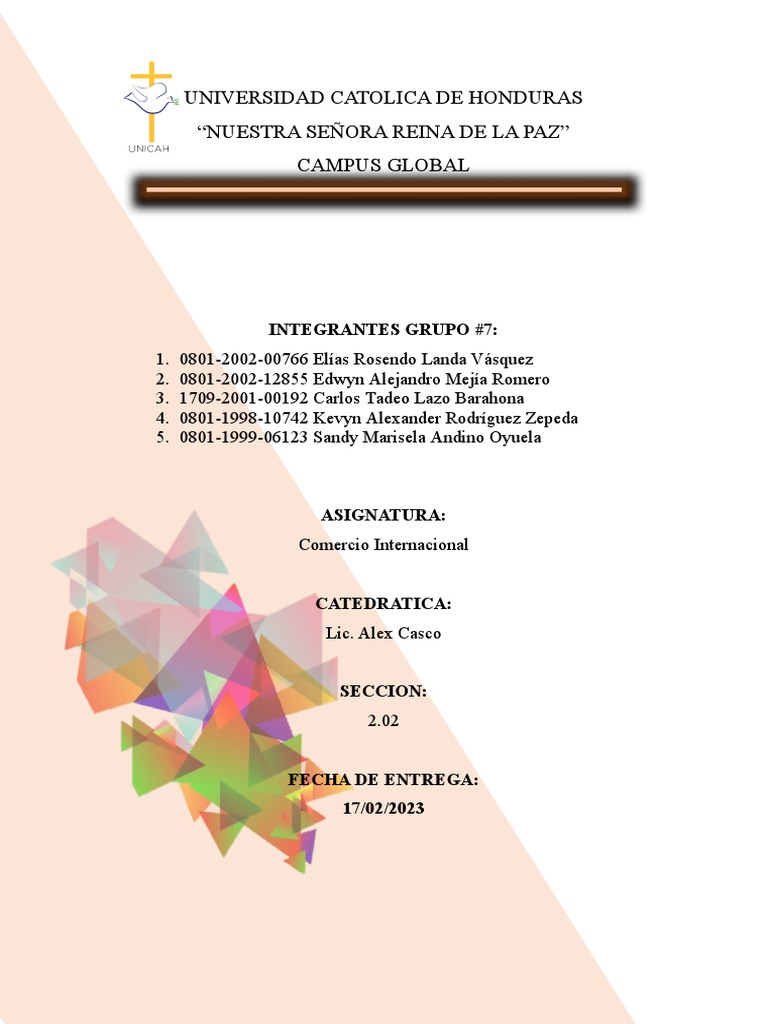 UNICAH

UNIVERSIDAD CATOLICA DE HONDURAS

“NUESTRA SEÑORA REINA DE LA PAZ”

CAMPUS GLOBAL

INTEGRANTES GRUPO #7:

1. 0801-2002-00766 Elías Rosendo Landa Vásquez
2. 0801-2002-12855 Edwyn Alejandro Mejía Romero
3. 1709-2001-00192 Carlos Tadeo Lazo Barahona
4. 0801-1998-10742 Kevyn Alexander Rodríguez Zepeda
5. 0801-1999-06123 Sandy Marisela Andino Oyuela

ASIGNATURA:

Comercio Internacional

CATEDRATICA:

Lic. Alex Casco

SECCION:

2.02

FECHA DE ENTREGA:

17/02/2023